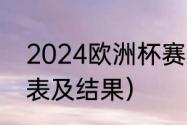 2024欧洲杯赛
表及结果)